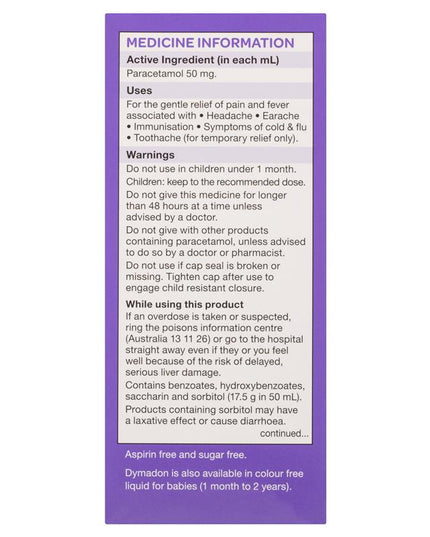 MEDICINE INFORMATION

Active Ingredient (in each mL)

Paracetamol 50 mg.

Uses

For the gentle relief of pain and fever associated with • Headache • Earache • Immunisation • Symptoms of cold & flu • Toothache (for temporary relief only).

Warnings

Do not use in children under 1 month.

Children: keep to the recommended dose.

Do not give this medicine for longer than 48 hours at a time unless advised by a doctor.

Do not give with other products containing paracetamol, unless advised to do so by a doctor or pharmacist.

Do not use if cap seal is broken or missing. Tighten cap after use to engage child resistant closure.

While using this product

If an overdose is taken or suspected, ring the poisons information centre (Australia 13 11 26) or go to the hospital straight away even if they or you feel well because of the risk of delayed, serious liver damage.

Contains benzoates, hydroxybenzoates, saccharin and sorbitol (17.5 g in 50 mL).

Products containing sorbitol may have a laxative effect or cause diarrhoea.

continued...

Aspirin free and sugar free.

Dymadon is also available in colour free liquid for babies (1 month to 2 years).